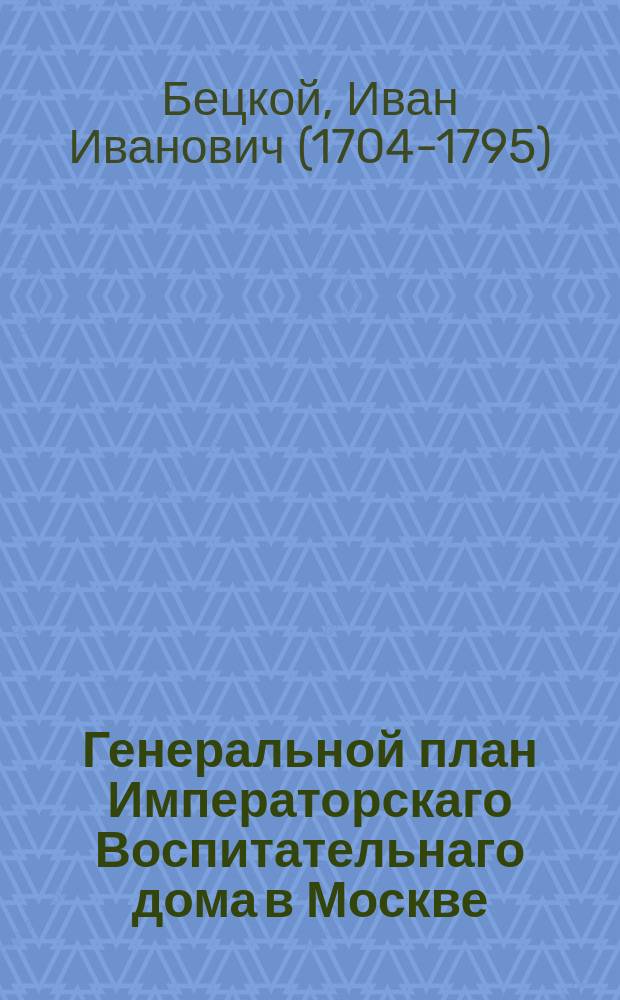 Бецкой, Иван Иванович (1704-1795)

Генеральной план Императорскаго Воспитательнаго дома в Москве